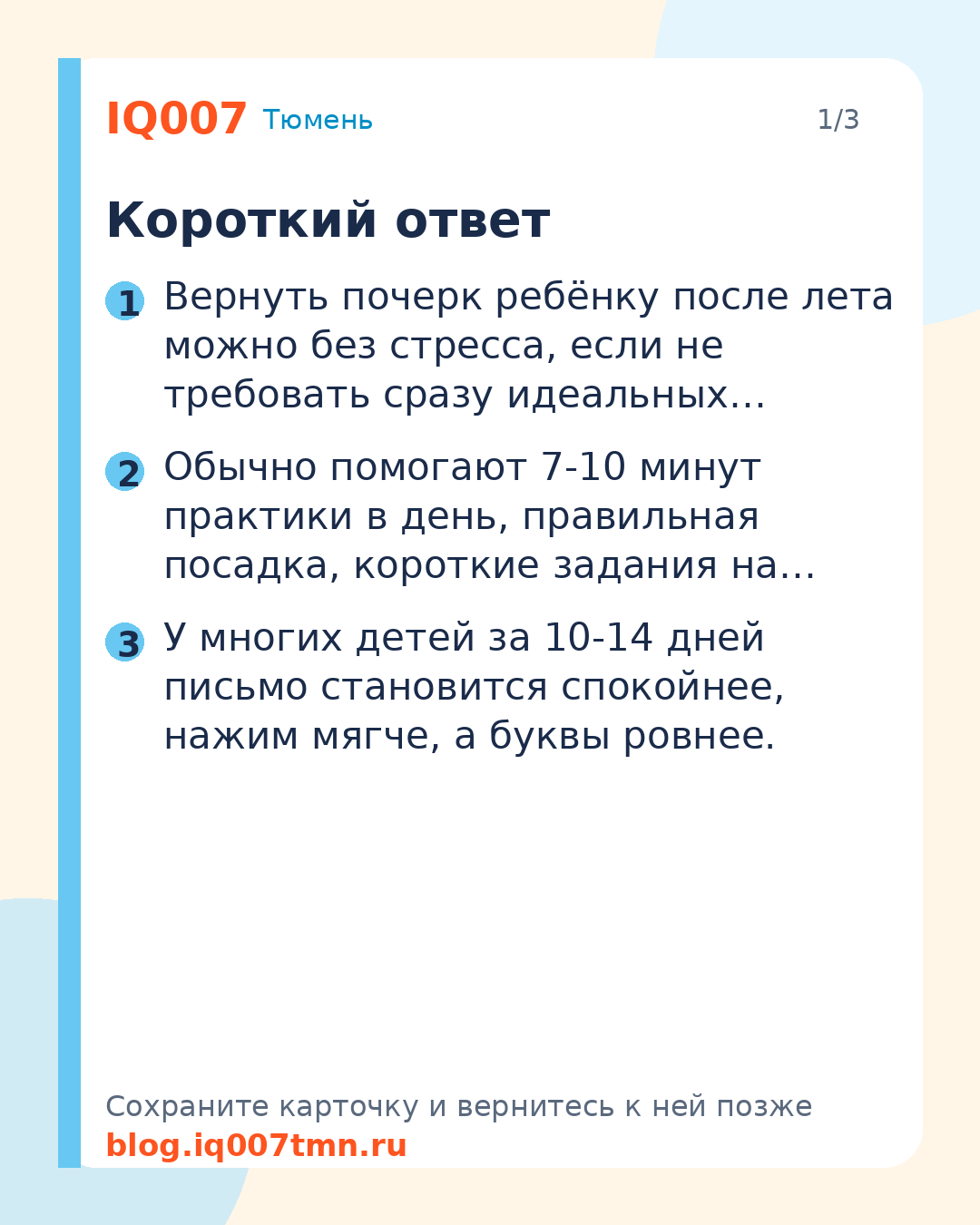 IQ007 Тюмень 1/3

Короткий ответ

1 Вернуть почерк ребёнку после лета можно без стресса, если не требовать сразу идеальных…

2 Обычно помогают 7-10 минут практики в день, правильная посадка, короткие задания на…

3 У многих детей за 10-14 дней письмо становится спокойнее, нажим мягче, а буквы ровнее.

Сохраните карточку и вернитесь к ней позже
blog.iq007tmn.ru